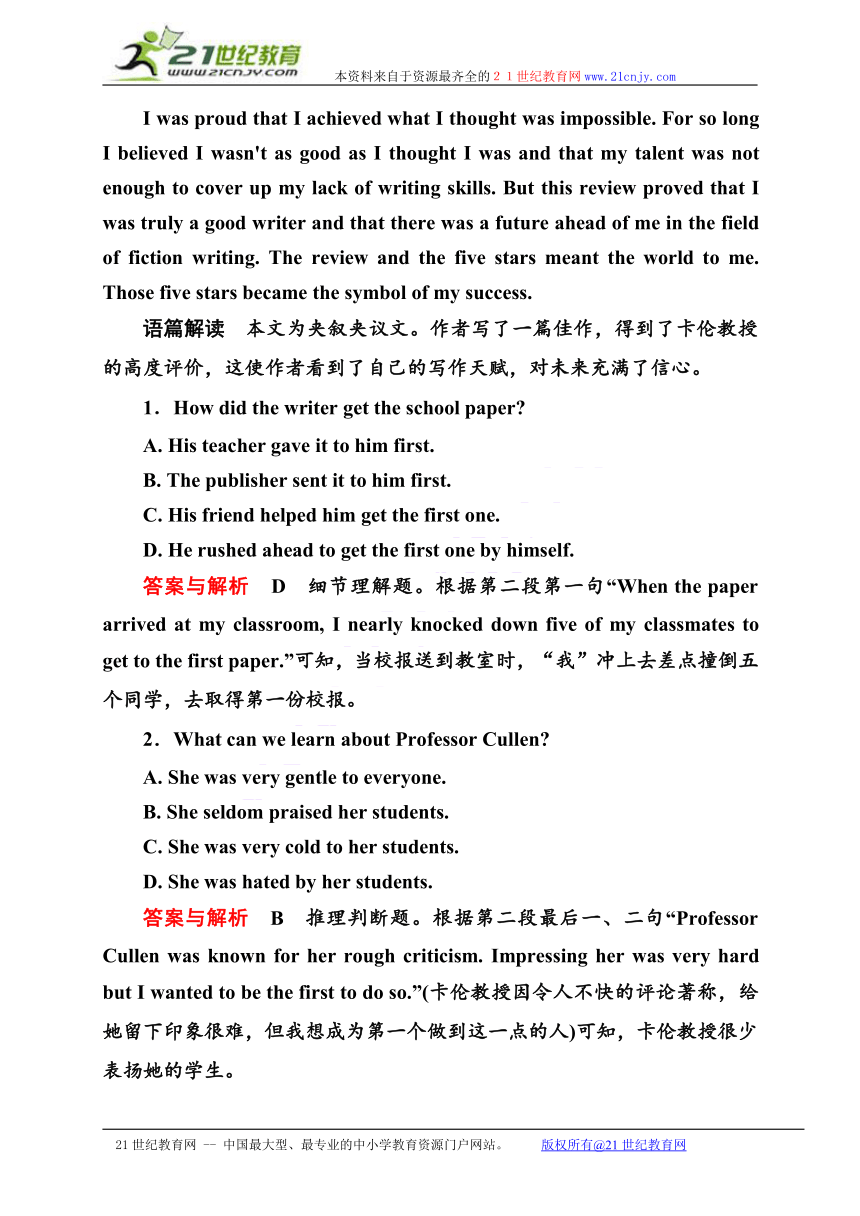 21世纪教育
www.21cnjy.com
本资料来自于资源最齐全的２１世纪教育网www.21cnjy.com

I was proud that I achieved what I thought was impossible. For so long I believed I wasn't as good as I thought I was and that my talent was not enough to cover up my lack of writing skills. But this review proved that I was truly a good writer and that there was a future ahead of me in the field of fiction writing. The review and the five stars meant the world to me. Those five stars became the symbol of my success.

语篇解读　本文为夹叙夹议文。作者写了一篇佳作，得到了卡伦教授的高度评价，这使作者看到了自己的写作天赋，对未来充满了信心。

1．How did the writer get the school paper?

A. His teacher gave it to him first.

B. The publisher sent it to him first.

C. His friend helped him get the first one.

D. He rushed ahead to get the first one by himself.

答案与解析　D　细节理解题。根据第二段第一句“When the paper arrived at my classroom, I nearly knocked down five of my classmates to get to the first paper.”可知，当校报送到教室时，“我”冲上去差点撞倒五个同学，去取得第一份校报。

2．What can we learn about Professor Cullen?

A. She was very gentle to everyone.

B. She seldom praised her students.

C. She was very cold to her students.

D. She was hated by her students.

答案与解析　B　推理判断题。根据第二段最后一、二句“Professor Cullen was known for her rough criticism. Impressing her was very hard but I wanted to be the first to do so.”(卡伦教授因令人不快的评论著称，给她留下印象很难，但我想成为第一个做到这一点的人)可知，卡伦教授很少表扬她的学生。

21世纪教育网 -- 中国最大型、最专业的中小学教育资源门户网站。　　版权所有@21世纪教育网